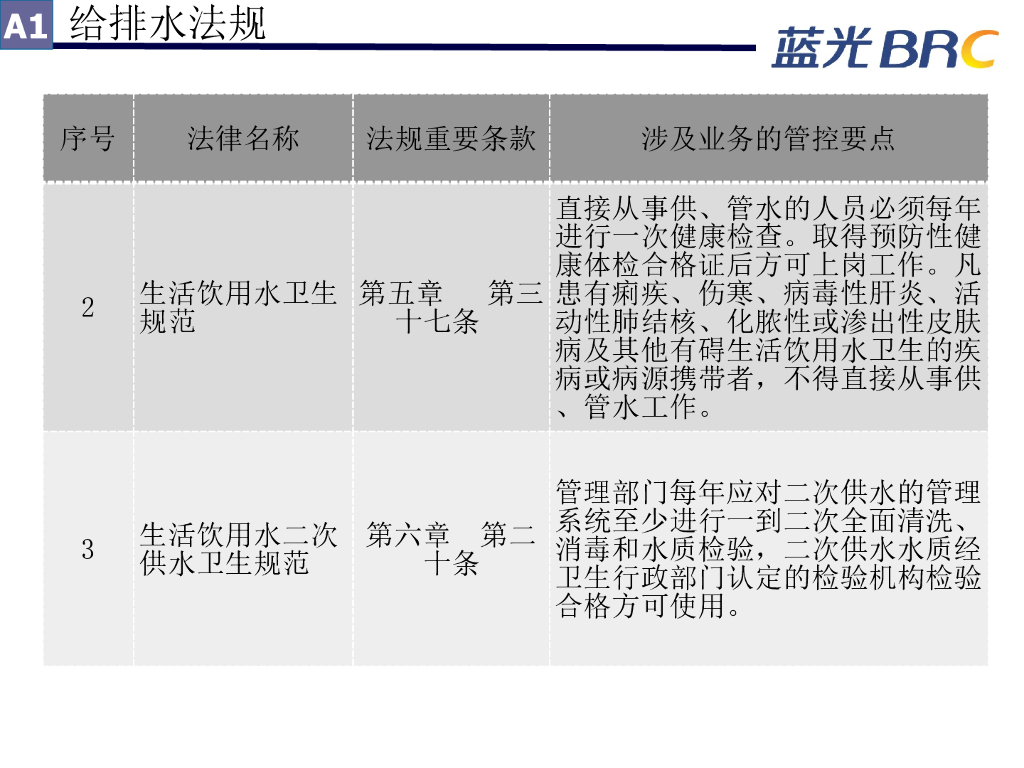 A1 给排水法规

蓝光BRC

| 序号 | 法律名称 | 法规重要条款 | 涉及业务的管控要点 |
|---|---|---|---|
| 2 | 生活饮用水卫生规范 | 第五章　第三十七条 | 直接从事供、管水的人员必须每年进行一次健康检查。取得预防性健康体检合格证后方可上岗工作。凡患有痢疾、伤寒、病毒性肝炎、活动性肺结核、化脓性或渗出性皮肤病及其他有碍生活饮用水卫生的疾病或病源携带者，不得直接从事供、管水工作。 |
| 3 | 生活饮用水二次供水卫生规范 | 第六章　第二十条 | 管理部门每年应对二次供水的管理系统至少进行一到二次全面清洗、消毒和水质检验，二次供水水质经卫生行政部门认定的检验机构检验合格方可使用。 |